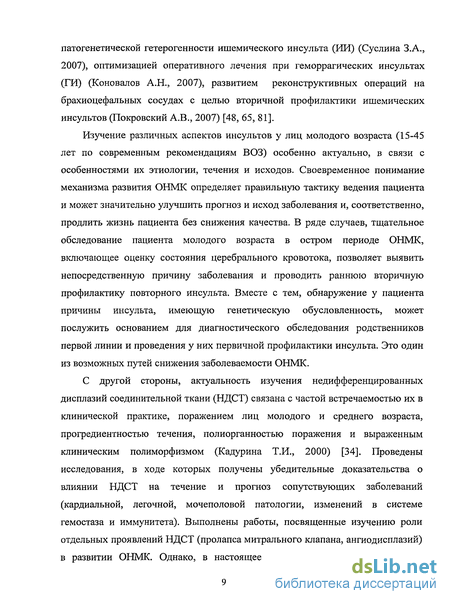 патогенетической гетерогенности ишемического инсульта (ИИ) (Суслина З.А., 2007), оптимизацией оперативного лечения при геморрагических инсультах (ГИ) (Коновалов А.Н., 2007), развитием реконструктивных операций на брахиоцефальных сосудах с целью вторичной профилактики ишемических инсультов (Покровский А.В., 2007) [48, 65, 81].

Изучение различных аспектов инсультов у лиц молодого возраста (15-45 лет по современным рекомендациям ВОЗ) особенно актуально, в связи с особенностями их этиологии, течения и исходов. Своевременное понимание механизма развития ОНМК определяет правильную тактику ведения пациента и может значительно улучшить прогноз и исход заболевания и, соответственно, продлить жизнь пациента без снижения качества. В ряде случаев, тщательное обследование пациента молодого возраста в остром периоде ОНМК, включающее оценку состояния церебрального кровотока, позволяет выявить непосредственную причину заболевания и проводить раннюю вторичную профилактику повторного инсульта. Вместе с тем, обнаружение у пациента причины инсульта, имеющую генетическую обусловленность, может послужить основанием для диагностического обследования родственников первой линии и проведения у них первичной профилактики инсульта. Это один из возможных путей снижения заболеваемости ОНМК.

С другой стороны, актуальность изучения недифференцированных дисплазий соединительной ткани (НДСТ) связана с частой встречаемостью их в клинической практике, поражением лиц молодого и среднего возраста, прогредиентностью течения, полиорганностью поражения и выраженным клиническим полиморфизмом (Кадурина Т.И., 2000) [34]. Проведены исследования, в ходе которых получены убедительные доказательства о влиянии НДСТ на течение и прогноз сопутствующих заболеваний (кардиальной, легочной, мочеполовой патологии, изменений в системе гемостаза и иммунитета). Выполнены работы, посвященные изучению роли отдельных проявлений НДСТ (пролапса митрального клапана, ангиодисплазий) в развитии ОНМК. Однако, в настоящее

9

dsLib.net
библиотека диссертаций